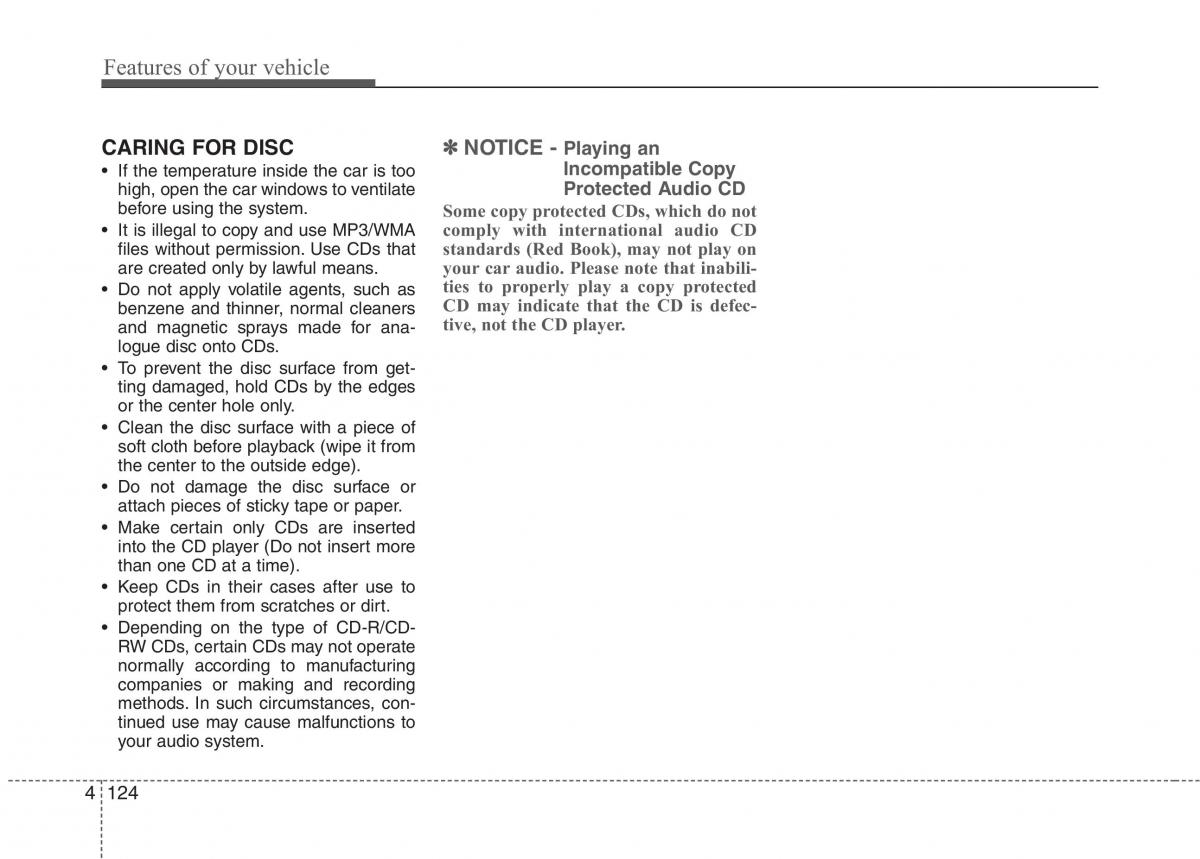 Features of your vehicle

CARING FOR DISC

• If the temperature inside the car is too high, open the car windows to ventilate before using the system.
• It is illegal to copy and use MP3/WMA files without permission. Use CDs that are created only by lawful means.
• Do not apply volatile agents, such as benzene and thinner, normal cleaners and magnetic sprays made for analogue disc onto CDs.
• To prevent the disc surface from getting damaged, hold CDs by the edges or the center hole only.
• Clean the disc surface with a piece of soft cloth before playback (wipe it from the center to the outside edge).
• Do not damage the disc surface or attach pieces of sticky tape or paper.
• Make certain only CDs are inserted into the CD player (Do not insert more than one CD at a time).
• Keep CDs in their cases after use to protect them from scratches or dirt.
• Depending on the type of CD-R/CD-RW CDs, certain CDs may not operate normally according to manufacturing companies or making and recording methods. In such circumstances, continued use may cause malfunctions to your audio system.

✽ NOTICE - Playing an Incompatible Copy Protected Audio CD

Some copy protected CDs, which do not comply with international audio CD standards (Red Book), may not play on your car audio. Please note that inabilities to properly play a copy protected CD may indicate that the CD is defective, not the CD player.

4 124